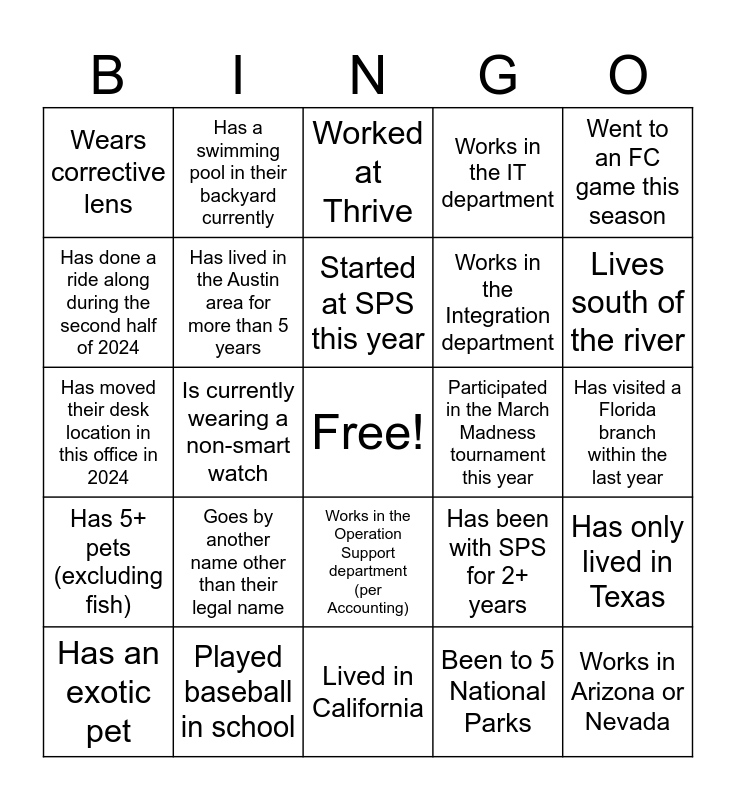 | B | I | N | G | O |
|---|---|---|---|---|
| Wears corrective lens | Has a swimming pool in their backyard currently | Worked at Thrive | Works in the IT department | Went to an FC game this season |
| Has done a ride along during the second half of 2024 | Has lived in the Austin area for more than 5 years | Started at SPS this year | Works in the Integration department | Lives south of the river |
| Has moved their desk location in this office in 2024 | Is currently wearing a non-smart watch | Free! | Participated in the March Madness tournament this year | Has visited a Florida branch within the last year |
| Has 5+ pets (excluding fish) | Goes by another name other than their legal name | Works in the Operation Support department (per Accounting) | Has been with SPS for 2+ years | Has only lived in Texas |
| Has an exotic pet | Played baseball in school | Lived in California | Been to 5 National Parks | Works in Arizona or Nevada |